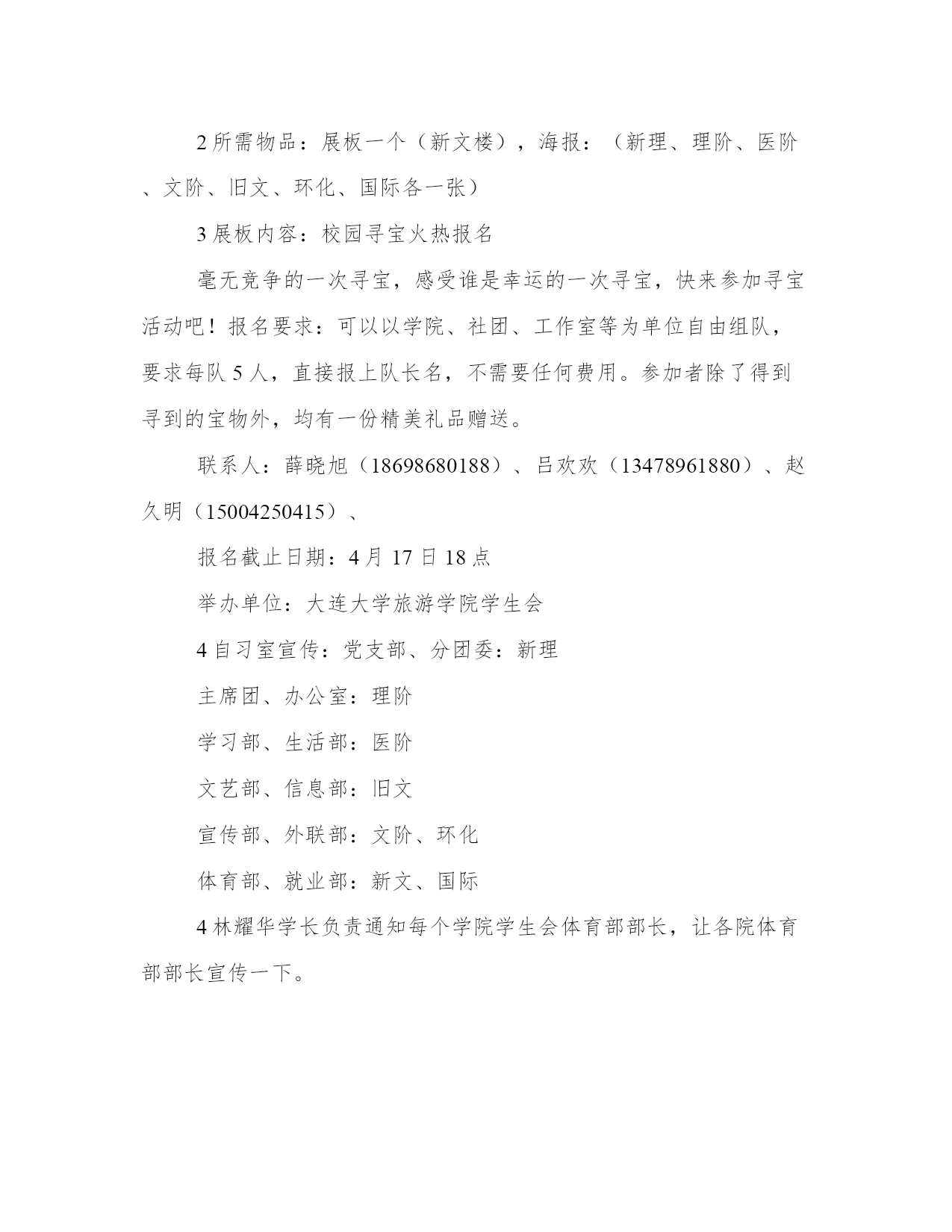 2 所需物品：展板一个（新文楼），海报：（新理、理阶、医阶、文阶、旧文、环化、国际各一张）

3 展板内容：校园寻宝火热报名

毫无竞争的一次寻宝，感受谁是幸运的一次寻宝，快来参加寻宝活动吧！报名要求：可以以学院、社团、工作室等为单位自由组队，要求每队 5 人，直接报上队长名，不需要任何费用。参加者除了得到寻到的宝物外，均有一份精美礼品赠送。

联系人：薛晓旭（18698680188）、吕欢欢（13478961880）、赵久明（15004250415）、

报名截止日期：4 月 17 日 18 点

举办单位：大连大学旅游学院学生会

4 自习室宣传：党支部、分团委：新理

主席团、办公室：理阶

学习部、生活部：医阶

文艺部、信息部：旧文

宣传部、外联部：文阶、环化

体育部、就业部：新文、国际

4 林耀华学长负责通知每个学院学生会体育部部长，让各院体育部部长宣传一下。